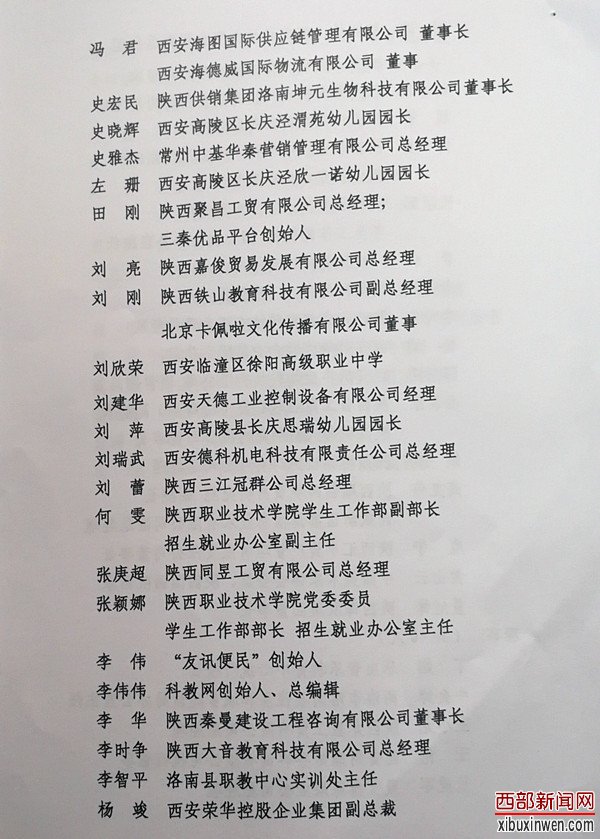 冯 君 西安海图国际供应链管理有限公司 董事长

西安海德威国际物流有限公司 董事

史宏民 陕西供销集团洛南坤元生物科技有限公司董事长

史晓辉 西安高陵区长庆泾渭苑幼儿园园长

史雅杰 常州中基华秦营销管理有限公司总经理

左 珊 西安高陵区长庆泾欣一诺幼儿园园长

田 刚 陕西聚昌工贸有限公司总经理；

三秦优品平台创始人

刘 亮 陕西嘉俊贸易发展有限公司总经理

刘 刚 陕西铁山教育科技有限公司副总经理

北京卡佩啦文化传播有限公司董事

刘欣荣 西安临潼区徐阳高级职业中学

刘建华 西安天德工业控制设备有限公司经理

刘 萍 西安高陵县长庆思瑞幼儿园园长

刘瑞武 西安德科机电科技有限责任公司总经理

刘 蕾 陕西三江冠群公司总经理

何 雯 陕西职业技术学院学生工作部副部长

招生就业办公室副主任

张庚超 陕西同昱工贸有限公司总经理

张颖娜 陕西职业技术学院党委委员

学生工作部部长 招生就业办公室主任

李 伟 “友讯便民”创始人

李伟伟 科教网创始人、总编辑

李 华 陕西秦曼建设工程咨询有限公司董事长

李时争 陕西大音教育科技有限公司总经理

李智平 洛南县职教中心实训处主任

杨 竣 西安荣华控股企业集团副总裁

西部新闻网
xibuxinwen.com